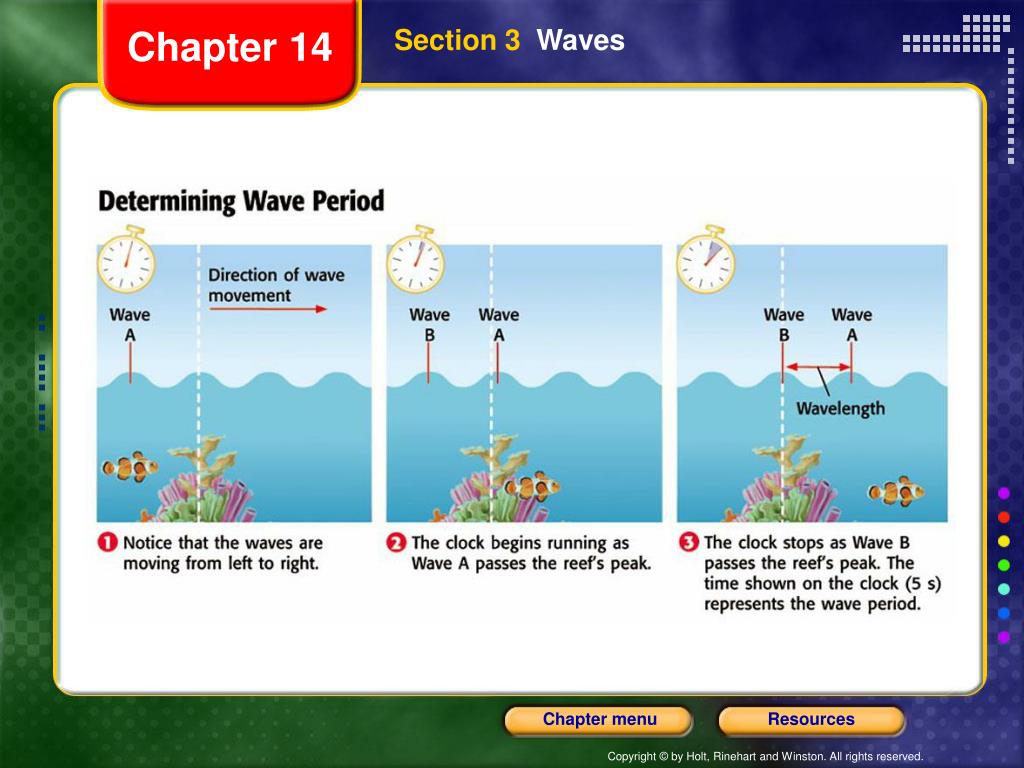 Chapter 14

Section 3 Waves

Determining Wave Period

Direction of wave movement

Wave A

Wave B

Wave A

Wave B

Wave A

Wavelength

1 Notice that the waves are moving from left to right.

2 The clock begins running as Wave A passes the reef's peak.

3 The clock stops as Wave B passes the reef's peak. The time shown on the clock (5 s) represents the wave period.

Chapter menu

Resources

Copyright © by Holt, Rinehart and Winston. All rights reserved.